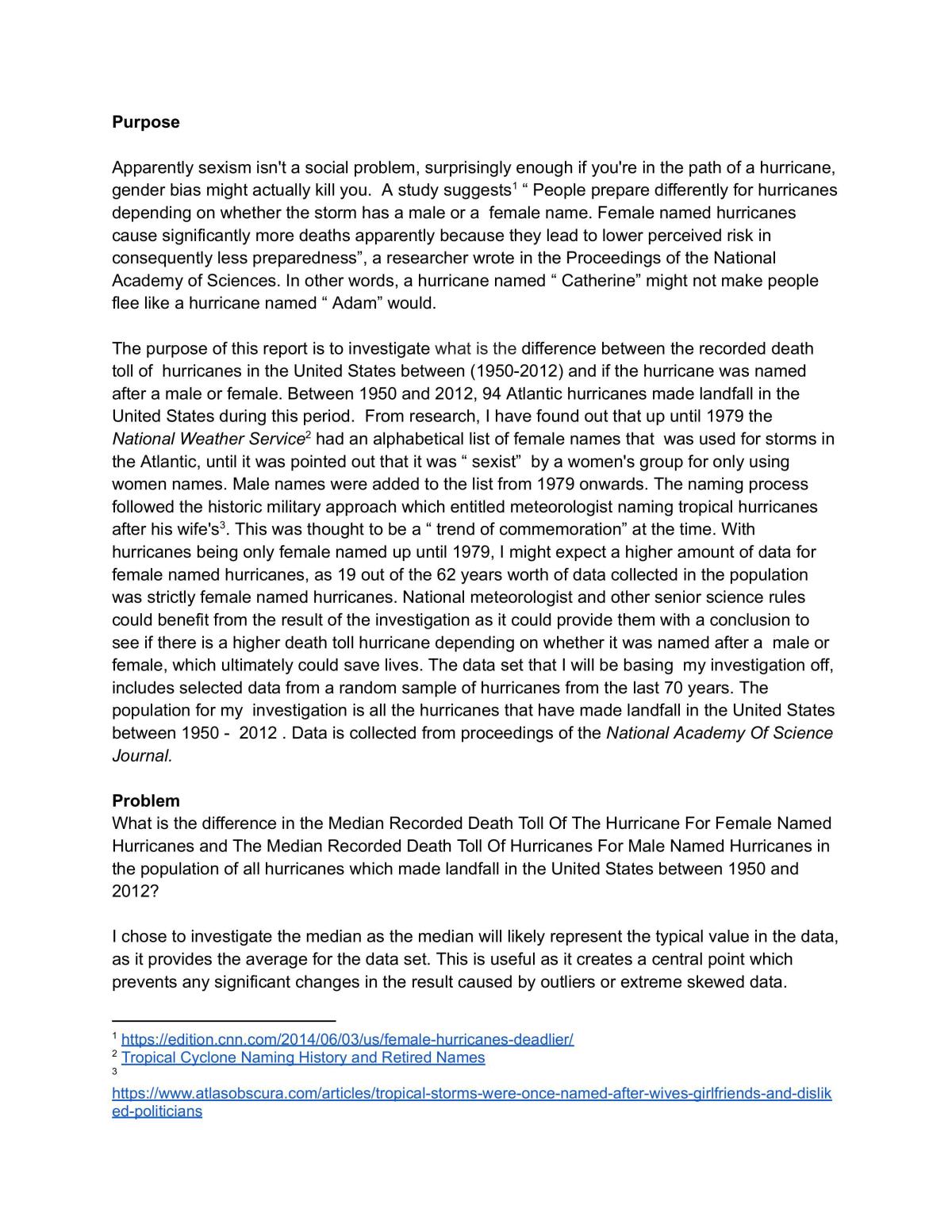 Purpose

Apparently sexism isn't a social problem, surprisingly enough if you're in the path of a hurricane, gender bias might actually kill you. A study suggests$^{1}$ " People prepare differently for hurricanes depending on whether the storm has a male or a female name. Female named hurricanes cause significantly more deaths apparently because they lead to lower perceived risk in consequently less preparedness", a researcher wrote in the Proceedings of the National Academy of Sciences. In other words, a hurricane named " Catherine" might not make people flee like a hurricane named " Adam" would.

The purpose of this report is to investigate what is the difference between the recorded death toll of hurricanes in the United States between (1950-2012) and if the hurricane was named after a male or female. Between 1950 and 2012, 94 Atlantic hurricanes made landfall in the United States during this period. From research, I have found out that up until 1979 the National Weather Service$^{2}$ had an alphabetical list of female names that was used for storms in the Atlantic, until it was pointed out that it was " sexist" by a women's group for only using women names. Male names were added to the list from 1979 onwards. The naming process followed the historic military approach which entitled meteorologist naming tropical hurricanes after his wife's$^{3}$. This was thought to be a " trend of commemoration" at the time. With hurricanes being only female named up until 1979, I might expect a higher amount of data for female named hurricanes, as 19 out of the 62 years worth of data collected in the population was strictly female named hurricanes. National meteorologist and other senior science rules could benefit from the result of the investigation as it could provide them with a conclusion to see if there is a higher death toll hurricane depending on whether it was named after a male or female, which ultimately could save lives. The data set that I will be basing my investigation off, includes selected data from a random sample of hurricanes from the last 70 years. The population for my investigation is all the hurricanes that have made landfall in the United States between 1950 - 2012 . Data is collected from proceedings of the National Academy Of Science Journal.

Problem
What is the difference in the Median Recorded Death Toll Of The Hurricane For Female Named Hurricanes and The Median Recorded Death Toll Of Hurricanes For Male Named Hurricanes in the population of all hurricanes which made landfall in the United States between 1950 and 2012?

I chose to investigate the median as the median will likely represent the typical value in the data, as it provides the average for the data set. This is useful as it creates a central point which prevents any significant changes in the result caused by outliers or extreme skewed data.

$^{1}$ https://edition.cnn.com/2014/06/03/us/female-hurricanes-deadlier/
$^{2}$ Tropical Cyclone Naming History and Retired Names
$^{3}$
https://www.atlasobscura.com/articles/tropical-storms-were-once-named-after-wives-girlfriends-and-disliked-politicians